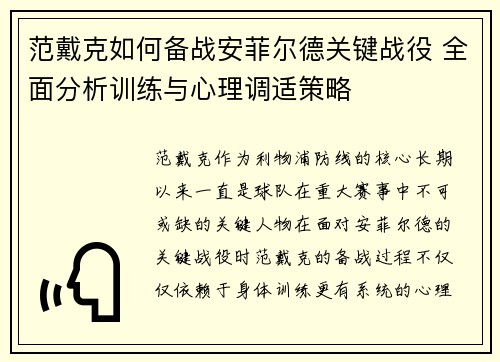 范戴克如何备战安菲尔德关键战役 全面分析训练与心理调适策略

范戴克作为利物浦防线的核心长期以来一直是球队在重大赛事中不可或缺的关键人物在面对安菲尔德的关键战役时范戴克的备战过程不仅仅依赖于身体训练更有系统的心理